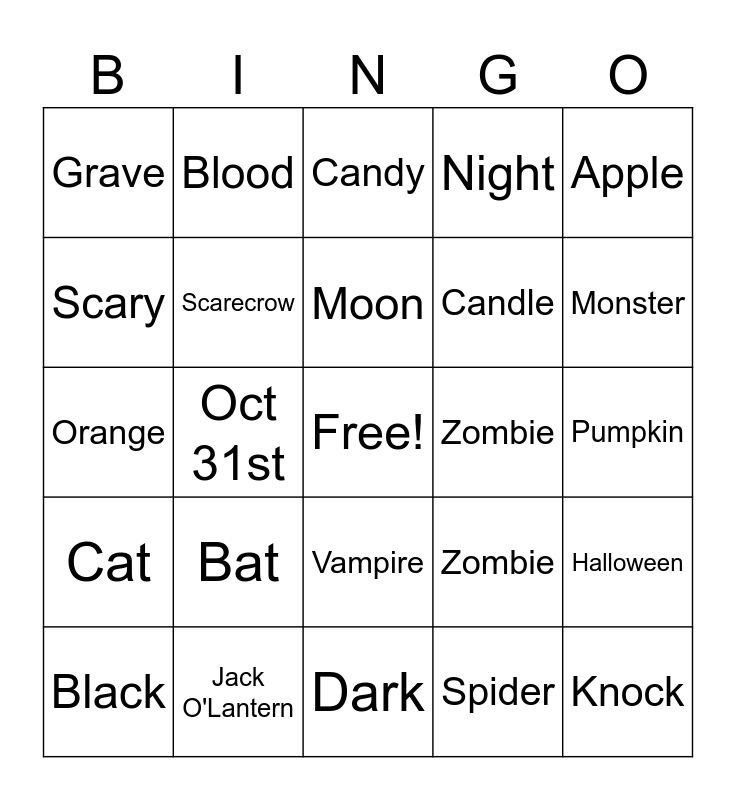 | B | I | N | G | O |
|---|---|---|---|---|
| Grave | Blood | Candy | Night | Apple |
| Scary | Scarecrow | Moon | Candle | Monster |
| Orange | Oct 31st | Free! | Zombie | Pumpkin |
| Cat | Bat | Vampire | Zombie | Halloween |
| Black | Jack O'Lantern | Dark | Spider | Knock |